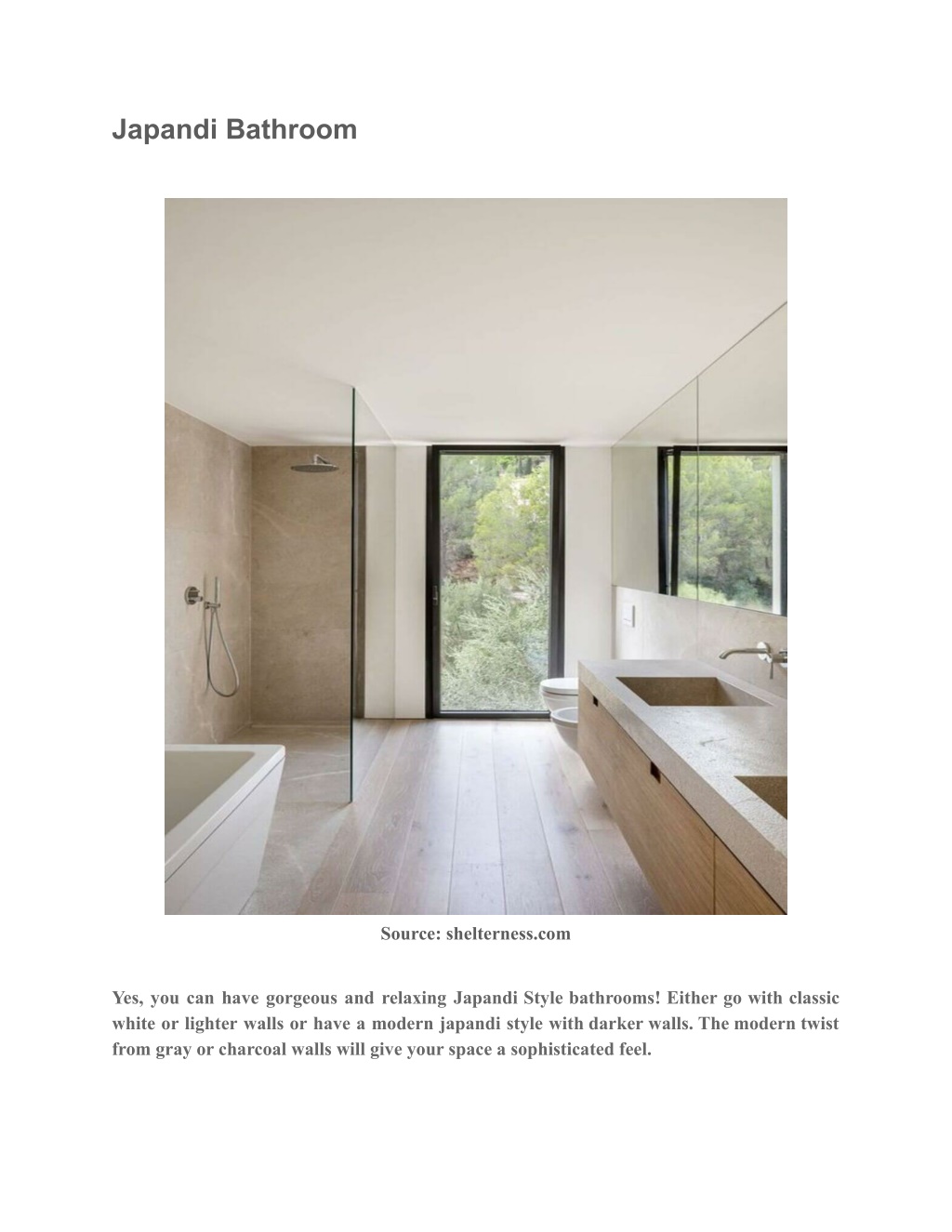 Japandi Bathroom

Source: shelterness.com

Yes, you can have gorgeous and relaxing Japandi Style bathrooms! Either go with classic white or lighter walls or have a modern japandi style with darker walls. The modern twist from gray or charcoal walls will give your space a sophisticated feel.